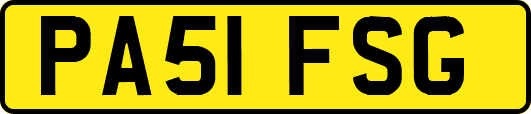 PA51 FSG